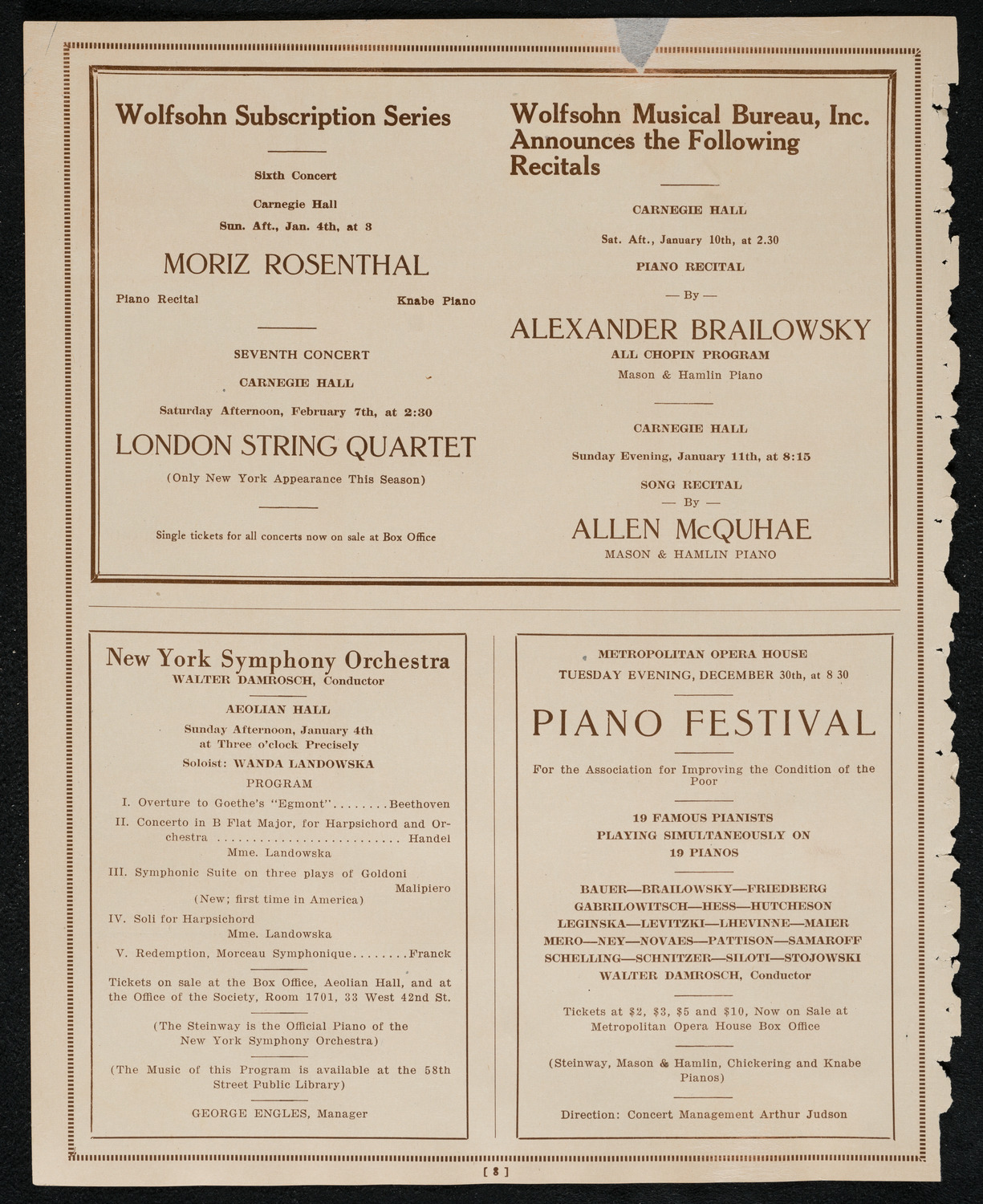 Wolfsohn Subscription Series

Sixth Concert

Carnegie Hall

Sun. Aft., Jan. 4th, at 3

MORIZ ROSENTHAL

Piano Recital

Knabe Piano

SEVENTH CONCERT

CARNEGIE HALL

Saturday Afternoon, February 7th, at 2:30

LONDON STRING QUARTET

(Only New York Appearance This Season)

Single tickets for all concerts now on sale at Box Office

Wolfsohn Musical Bureau, Inc. Announces the Following Recitals

CARNEGIE HALL

Sat. Aft., January 10th, at 2.30

PIANO RECITAL

— By —

ALEXANDER BRAILOWSKY

ALL CHOPIN PROGRAM

Mason & Hamlin Piano

CARNEGIE HALL

Sunday Evening, January 11th, at 8:15

SONG RECITAL

— By —

ALLEN McQUHAE

MASON & HAMLIN PIANO

New York Symphony Orchestra

WALTER DAMROSCH, Conductor

AEOLIAN HALL

Sunday Afternoon, January 4th at Three o'clock Precisely

Soloist: WANDA LANDOWSKA

PROGRAM

I. Overture to Goethe's "Egmont"........Beethoven

II. Concerto in B Flat Major, for Harpsichord and Orchestra .......................... Handel
Mme. Landowska

III. Symphonic Suite on three plays of Goldoni Malipiero
(New; first time in America)

IV. Soli for Harpsichord
Mme. Landowska

V. Redemption, Morceau Symphonique........Franck

Tickets on sale at the Box Office, Aeolian Hall, and at the Office of the Society, Room 1701, 33 West 42nd St.

(The Steinway is the Official Piano of the New York Symphony Orchestra)

(The Music of this Program is available at the 58th Street Public Library)

GEORGE ENGLES, Manager

METROPOLITAN OPERA HOUSE

TUESDAY EVENING, DECEMBER 30th, at 8 30

PIANO FESTIVAL

For the Association for Improving the Condition of the Poor

19 FAMOUS PIANISTS PLAYING SIMULTANEOUSLY ON 19 PIANOS

BAUER—BRAILOWSKY—FRIEDBERG
GABRILOWITSCH—HESS—HUTCHESON
LEGINSKA—LEVITZKI—LHEVINNE—MAIER
MERO—NEY—NOVAES—PATTISON—SAMAROFF
SCHELLING—SCHNITZER—SILOTI—STOJOWSKI
WALTER DAMROSCH, Conductor

Tickets at $2, $3, $5 and $10, Now on Sale at Metropolitan Opera House Box Office

(Steinway, Mason & Hamlin, Chickering and Knabe Pianos)

Direction: Concert Management Arthur Judson

[ 8 ]